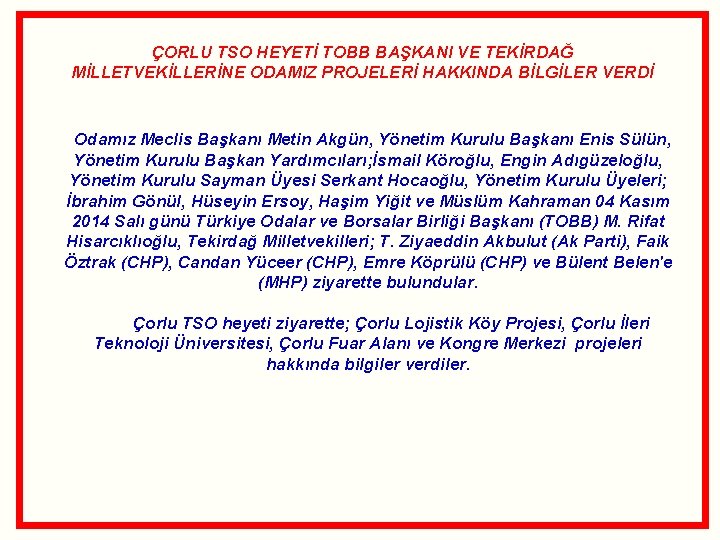 ÇORLU TSO HEYETİ TOBB BAŞKANI VE TEKİRDAĞ MİLLETVEKİLLERİNE ODAMIZ PROJELERİ HAKKINDA BİLGİLER VERDİ

Odamız Meclis Başkanı Metin Akgün, Yönetim Kurulu Başkanı Enis Sülün, Yönetim Kurulu Başkan Yardımcıları;İsmail Köroğlu, Engin Adıgüzeloğlu, Yönetim Kurulu Sayman Üyesi Serkant Hocaoğlu, Yönetim Kurulu Üyeleri; İbrahim Gönül, Hüseyin Ersoy, Haşim Yiğit ve Müslüm Kahraman 04 Kasım 2014 Salı günü Türkiye Odalar ve Borsalar Birliği Başkanı (TOBB) M. Rifat Hisarcıklıoğlu, Tekirdağ Milletvekilleri; T. Ziyaeddin Akbulut (Ak Parti), Faik Öztrak (CHP), Candan Yüceer (CHP), Emre Köprülü (CHP) ve Bülent Belen'e (MHP) ziyarette bulundular.

Çorlu TSO heyeti ziyarette; Çorlu Lojistik Köy Projesi, Çorlu İleri Teknoloji Üniversitesi, Çorlu Fuar Alanı ve Kongre Merkezi projeleri hakkında bilgiler verdiler.